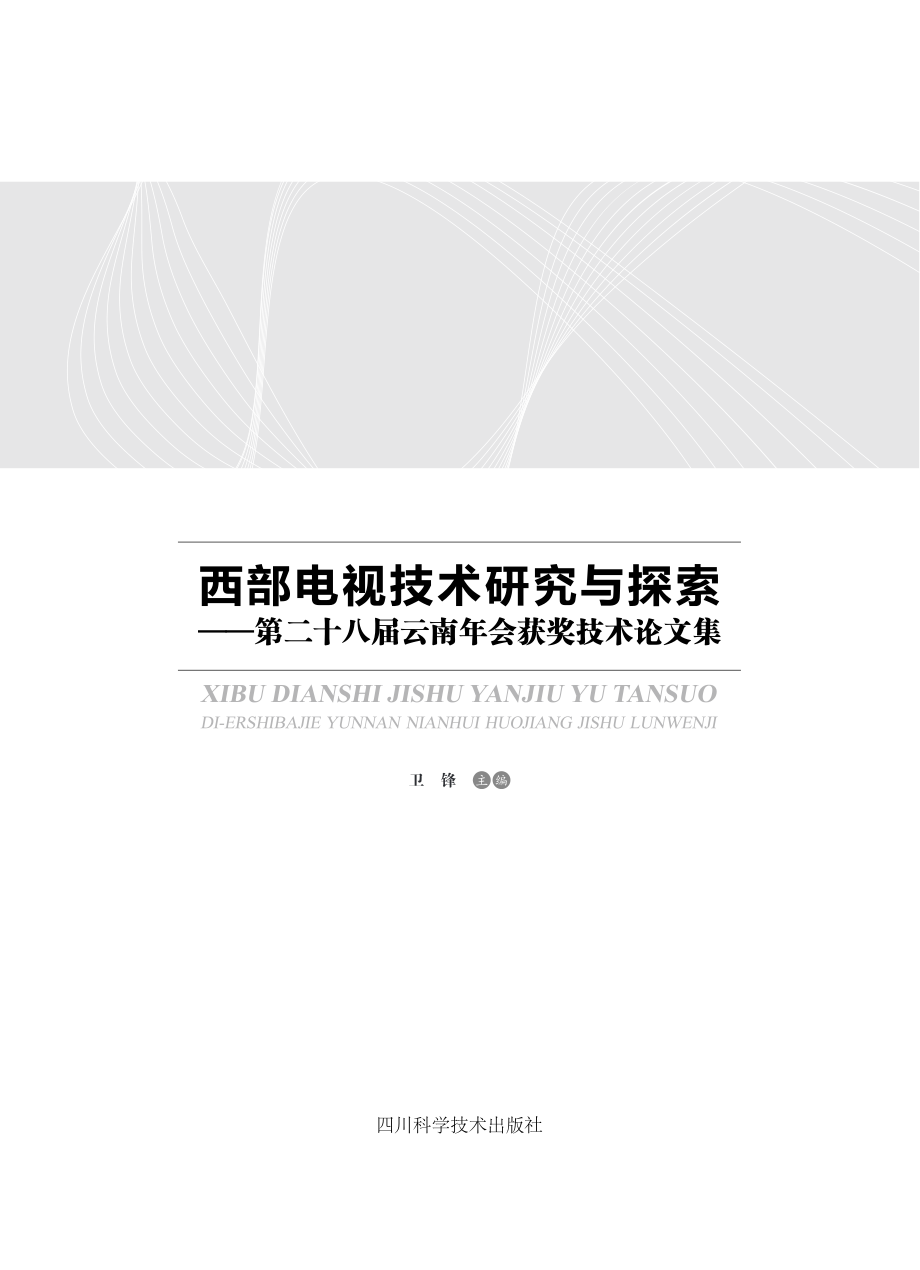 西部电视技术研究与探索
——第二十八届云南年会获奖技术论文集

XIBU DIANSHI JISHU YANJIU YU TANSUO
DI-ERSHIBAJIE YUNNAN NIANHUI HUOJIANG JISHU LUNWENJI

卫 锋 主编

四川科学技术出版社